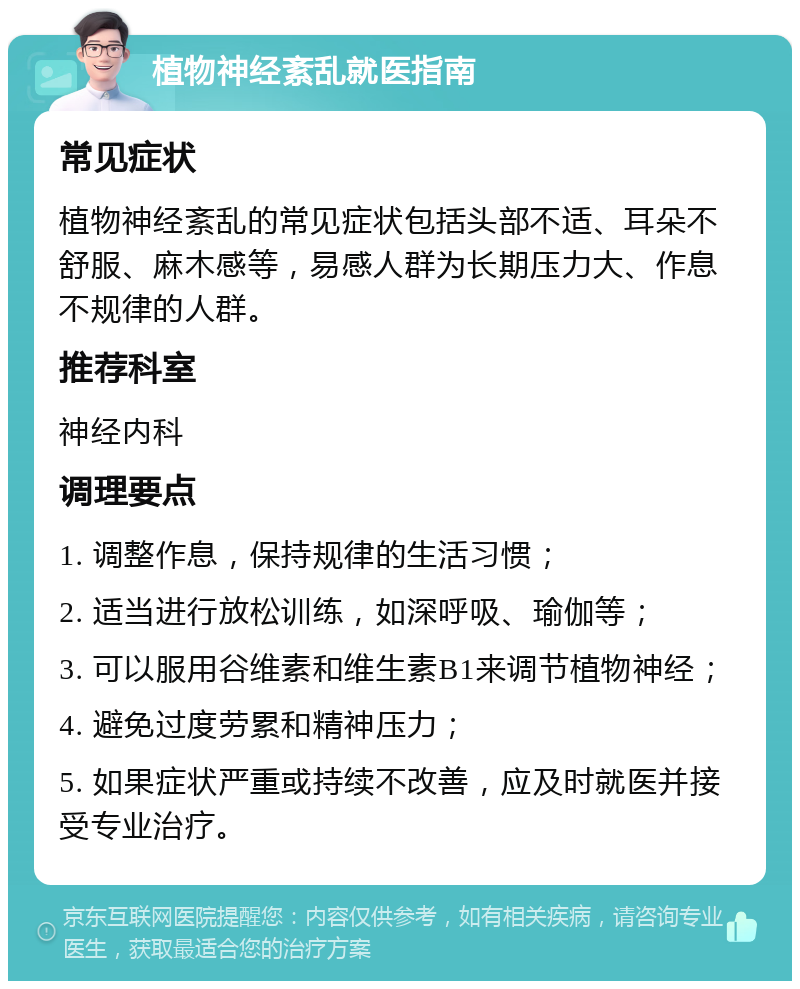 植物神经紊乱就医指南

常见症状

植物神经紊乱的常见症状包括头部不适、耳朵不舒服、麻木感等，易感人群为长期压力大、作息不规律的人群。

推荐科室

神经内科

调理要点

1. 调整作息，保持规律的生活习惯；

2. 适当进行放松训练，如深呼吸、瑜伽等；

3. 可以服用谷维素和维生素B1来调节植物神经；

4. 避免过度劳累和精神压力；

5. 如果症状严重或持续不改善，应及时就医并接受专业治疗。

京东互联网医院提醒您：内容仅供参考，如有相关疾病，请咨询专业医生，获取最适合您的治疗方案